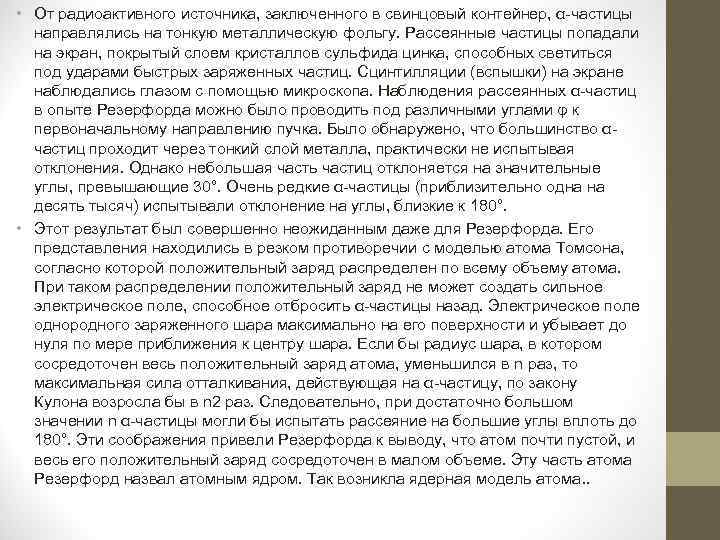 • От радиоактивного источника, заключенного в свинцовый контейнер, α-частицы направлялись на тонкую металлическую фольгу. Рассеянные частицы попадали на экран, покрытый слоем кристаллов сульфида цинка, способных светиться под ударами быстрых заряженных частиц. Сцинтилляции (вспышки) на экране наблюдались глазом с помощью микроскопа. Наблюдения рассеянных α-частиц в опыте Резерфорда можно было проводить под различными углами φ к первоначальному направлению пучка. Было обнаружено, что большинство α-частиц проходит через тонкий слой металла, практически не испытывая отклонения. Однако небольшая часть частиц отклоняется на значительные углы, превышающие 30°. Очень редкие α-частицы (приблизительно одна на десять тысяч) испытывали отклонение на углы, близкие к 180°.

• Этот результат был совершенно неожиданным даже для Резерфорда. Его представления находились в резком противоречии с моделью атома Томсона, согласно которой положительный заряд распределен по всему объему атома. При таком распределении положительный заряд не может создать сильное электрическое поле, способное отбросить α-частицы назад. Электрическое поле однородного заряженного шара максимально на его поверхности и убывает до нуля по мере приближения к центру шара. Если бы радиус шара, в котором сосредоточен весь положительный заряд атома, уменьшился в n раз, то максимальная сила отталкивания, действующая на α-частицу, по закону Кулона возросла бы в n2 раз. Следовательно, при достаточно большом значении n α-частицы могли бы испытать рассеяние на большие углы вплоть до 180°. Эти соображения привели Резерфорда к выводу, что атом почти пустой, и весь его положительный заряд сосредоточен в малом объеме. Эту часть атома Резерфорд назвал атомным ядром. Так возникла ядерная модель атома..